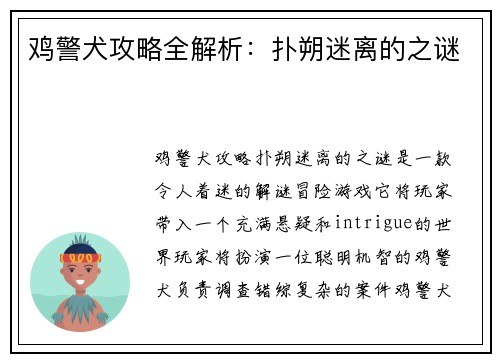 鸡警犬攻略全解析：扑朔迷离的之谜

鸡警犬攻略扑朔迷离的之谜是一款令人着迷的解谜冒险游戏它将玩家带入一个充满悬疑和intrigue的世界玩家将扮演一位聪明机智的鸡警犬负责调查错综复杂的案件鸡警犬